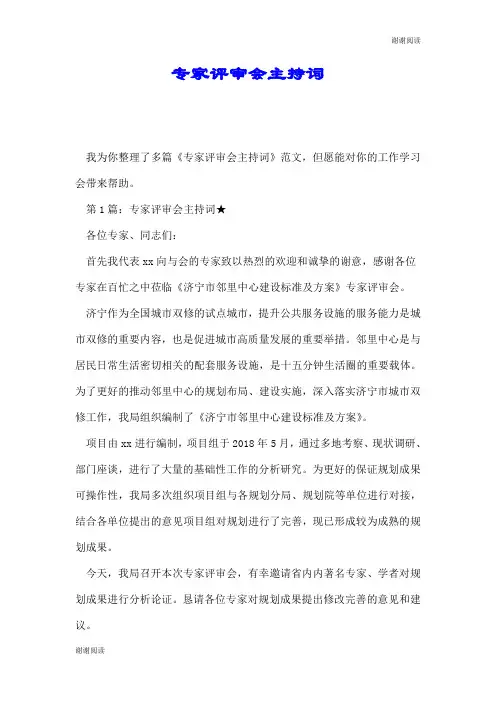 谢谢阅读

专家评审会主持词

我为你整理了多篇《专家评审会主持词》范文，但愿能对你的工作学习会带来帮助。

第1篇：专家评审会主持词★

各位专家、同志们：

首先我代表xx向与会的专家致以热烈的欢迎和诚挚的谢意，感谢各位专家在百忙之中莅临《济宁市邻里中心建设标准及方案》专家评审会。

济宁作为全国城市双修的试点城市，提升公共服务设施的服务能力是城市双修的重要内容，也是促进城市高质量发展的重要举措。邻里中心是与居民日常生活密切相关的配套服务设施，是十五分钟生活圈的重要载体。为了更好的推动邻里中心的规划布局、建设实施，深入落实济宁市城市双修工作，我局组织编制了《济宁市邻里中心建设标准及方案》。

项目由xx进行编制，项目组于2018年5月，通过多地考察、现状调研、部门座谈，进行了大量的基础性工作的分析研究。为更好的保证规划成果可操作性，我局多次组织项目组与各规划分局、规划院等单位进行对接，结合各单位提出的意见项目组对规划进行了完善，现已形成较为成熟的规划成果。

今天，我局召开本次专家评审会，有幸邀请省内内著名专家、学者对规划成果进行分析论证。恳请各位专家对规划成果提出修改完善的意见和建议。

谢谢阅读